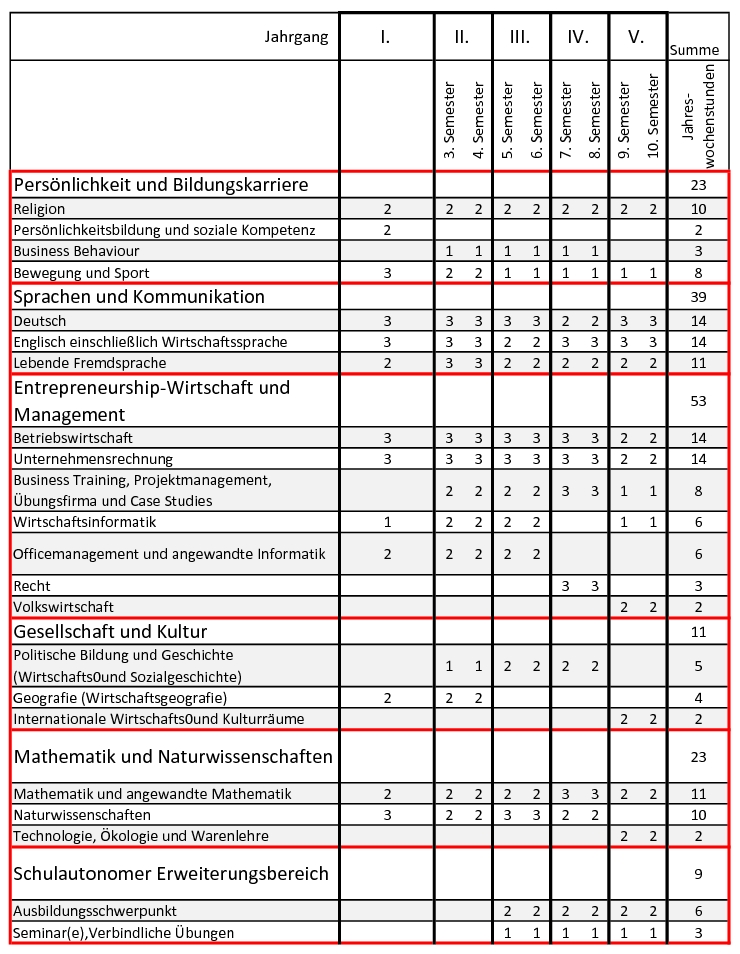 | Jahrgang | I. | II. | | III. | | IV. | | V. | | Summe |
|---|---|---|---|---|---|---|---|---|---|---|
| | | 3. Semester | 4. Semester | 5. Semester | 6. Semester | 7. Semester | 8. Semester | 9. Semester | 10. Semester | Jahres-wochenstunden |
| Persönlichkeit und Bildungskarriere | | | | | | | | | | 23 |
| Religion | 2 | 2 | 2 | 2 | 2 | 2 | 2 | 2 | 2 | 10 |
| Persönlichkeitsbildung und soziale Kompetenz | 2 | | | | | | | | | 2 |
| Business Behaviour | | 1 | 1 | 1 | 1 | 1 | 1 | | | 3 |
| Bewegung und Sport | 3 | 2 | 2 | 1 | 1 | 1 | 1 | 1 | 1 | 8 |
| Sprachen und Kommunikation | | | | | | | | | | 39 |
| Deutsch | 3 | 3 | 3 | 3 | 3 | 2 | 2 | 3 | 3 | 14 |
| Englisch einschließlich Wirtschaftssprache | 3 | 3 | 3 | 2 | 2 | 3 | 3 | 3 | 3 | 14 |
| Lebende Fremdsprache | 2 | 3 | 3 | 2 | 2 | 2 | 2 | 2 | 2 | 11 |
| Entrepreneurship-Wirtschaft und Management | | | | | | | | | | 53 |
| Betriebswirtschaft | 3 | 3 | 3 | 3 | 3 | 3 | 3 | 2 | 2 | 14 |
| Unternehmensrechnung | 3 | 3 | 3 | 3 | 3 | 3 | 3 | 2 | 2 | 14 |
| Business Training, Projektmanagement, Übungsfirma und Case Studies | | 2 | 2 | 2 | 2 | 3 | 3 | 1 | 1 | 8 |
| Wirtschaftsinformatik | 1 | 2 | 2 | 2 | 2 | | | 1 | 1 | 6 |
| Officemanagement und angewandte Informatik | 2 | 2 | 2 | 2 | 2 | | | | | 6 |
| Recht | | | | | | 3 | 3 | | | 3 |
| Volkswirtschaft | | | | | | | | 2 | 2 | 2 |
| Gesellschaft und Kultur | | | | | | | | | | 11 |
| Politische Bildung und Geschichte (Wirtschafts0und Sozialgeschichte) | | 1 | 1 | 2 | 2 | 2 | 2 | | | 5 |
| Geografie (Wirtschaftsgeografie) | 2 | 2 | 2 | | | | | | | 4 |
| Internationale Wirtschafts0und Kulturräume | | | | | | | | 2 | 2 | 2 |
| Mathematik und Naturwissenschaften | | | | | | | | | | 23 |
| Mathematik und angewandte Mathematik | 2 | 2 | 2 | 2 | 2 | 3 | 3 | 2 | 2 | 11 |
| Naturwissenschaften | 3 | 2 | 2 | 3 | 3 | 2 | 2 | | | 10 |
| Technologie, Ökologie und Warenlehre | | | | | | | | 2 | 2 | 2 |
| Schulautonomer Erweiterungsbereich | | | | | | | | | | 9 |
| Ausbildungsschwerpunkt | | | | 2 | 2 | 2 | 2 | 2 | 2 | 6 |
| Seminar(e),Verbindliche Übungen | | | | 1 | 1 | 1 | 1 | 1 | 1 | 3 |